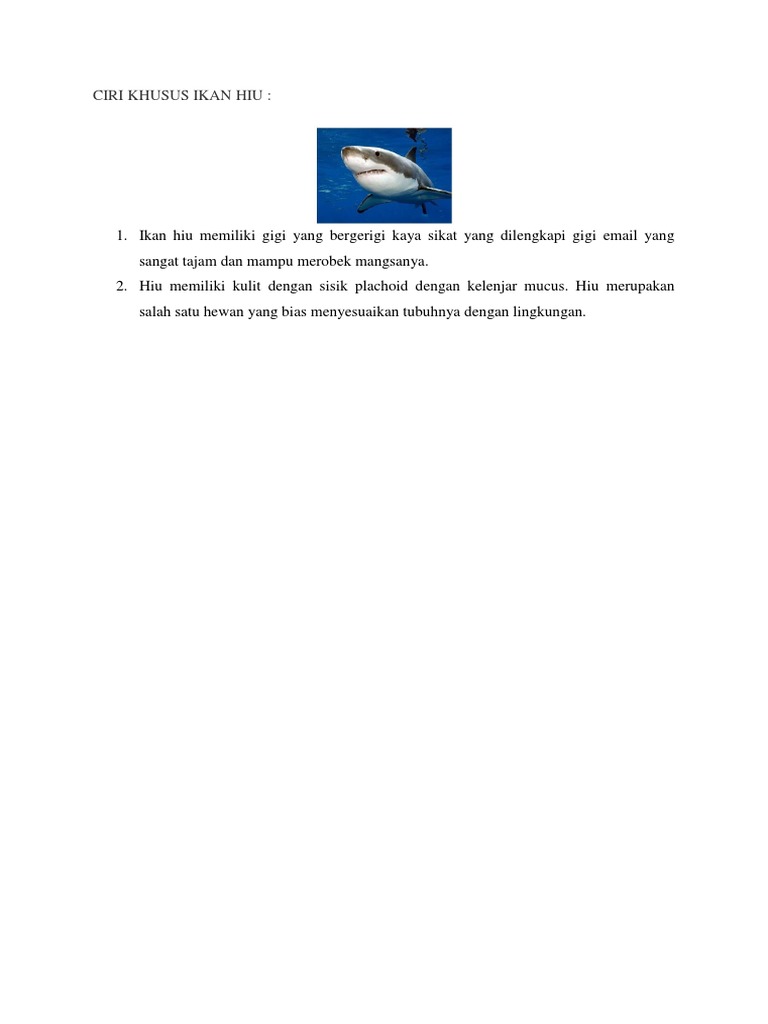 CIRI KHUSUS IKAN HIU :

1. Ikan hiu memiliki gigi yang bergerigi kaya sikat yang dilengkapi gigi email yang sangat tajam dan mampu merobek mangsanya.
2. Hiu memiliki kulit dengan sisik plachoid dengan kelenjar mucus. Hiu merupakan salah satu hewan yang bias menyesuaikan tubuhnya dengan lingkungan.